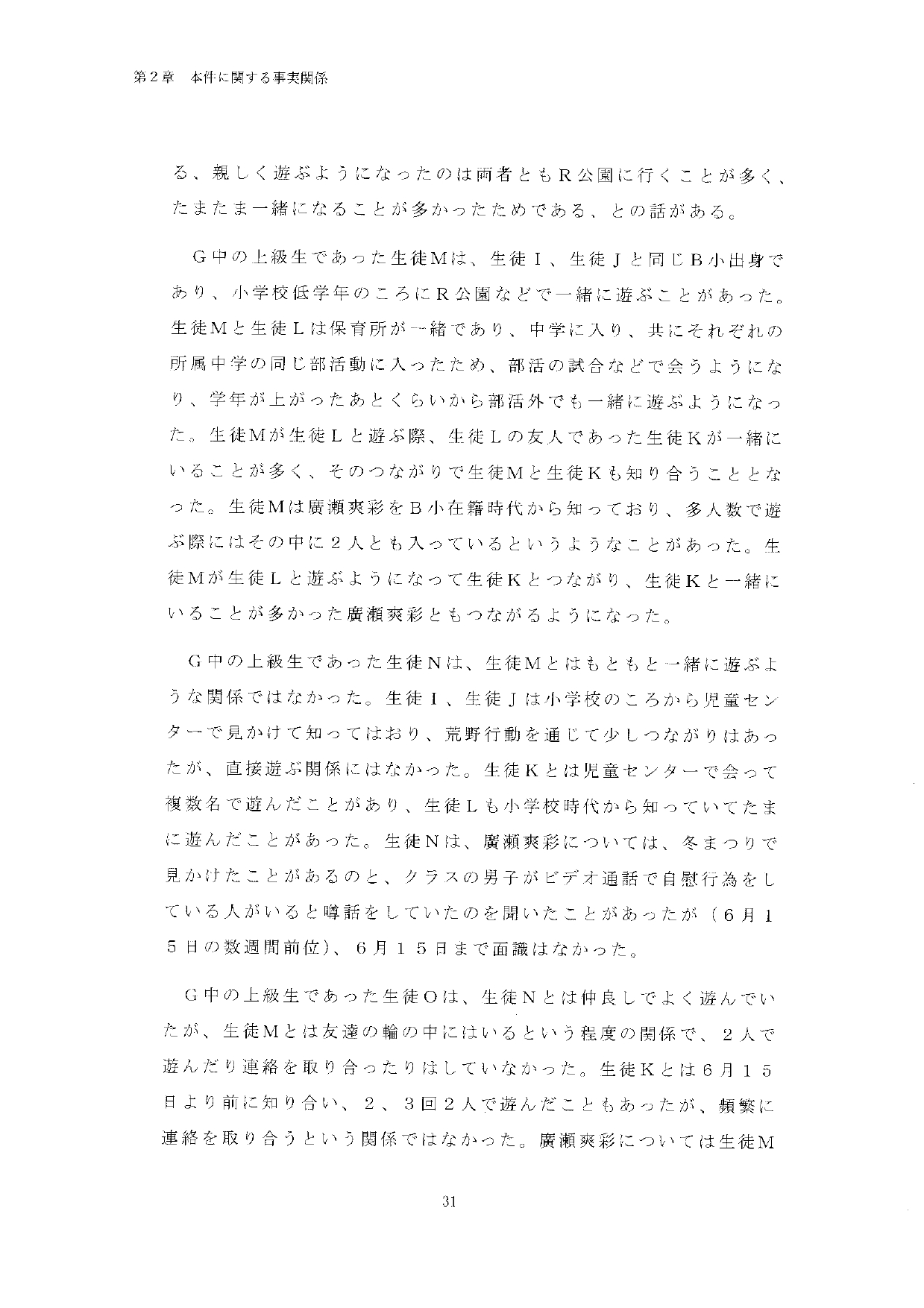 第２章　本件に関する事実関係

る、親しく遊ぶようになったのは両者ともＲ公園に行くことが多く、たまたま一緒になることが多かったためである、との話がある。

Ｇ中の上級生であった生徒Ｍは、生徒Ｉ、生徒Ｊと同じＢ小出身であり、小学校低学年のころにＲ公園などで一緒に遊ぶことがあった。生徒Ｍと生徒Ｌは保育所が一緒であり、中学に入り、共にそれぞれの所属中学の同じ部活動に入ったため、部活の試合などで会うようになり、学年が上がったあとくらいから部活外でも一緒に遊ぶようになった。生徒Ｍが生徒Ｌと遊ぶ際、生徒Ｌの友人であった生徒Ｋが一緒にいることが多く、そのつながりで生徒Ｍと生徒Ｋも知り合うこととなった。生徒Ｍは廣瀬爽彩をＢ小在籍時代から知っており、多人数で遊ぶ際にはその中に２人とも入っているというようなことがあった。生徒Ｍが生徒Ｌと遊ぶようになって生徒Ｋとつながり、生徒Ｋと一緒にいることが多かった廣瀬爽彩ともつながるようになった。

Ｇ中の上級生であった生徒Ｎは、生徒Ｍとはもともと一緒に遊ぶような関係ではなかった。生徒Ｉ、生徒Ｊは小学校のころから児童センターで見かけて知ってはおり、荒野行動を通じて少しつながりはあったが、直接遊ぶ関係にはなかった。生徒Ｋとは児童センターで会って複数名で遊んだことがあり、生徒Ｌも小学校時代から知っていてたまに遊んだことがあった。生徒Ｎは、廣瀬爽彩については、冬まつりで見かけたことがあるのと、クラスの男子がビデオ通話で自慰行為をしている人がいると噂話をしていたのを聞いたことがあったが（６月１５日の数週間前位）、６月１５日まで面識はなかった。

Ｇ中の上級生であった生徒Ｏは、生徒Ｎとは仲良しでよく遊んでいたが、生徒Ｍとは友達の輪の中にはいるという程度の関係で、２人で遊んだり連絡を取り合ったりはしていなかった。生徒Ｋとは６月１５日より前に知り合い、２、３回２人で遊んだこともあったが、頻繁に連絡を取り合うという関係ではなかった。廣瀬爽彩については生徒Ｍ

31